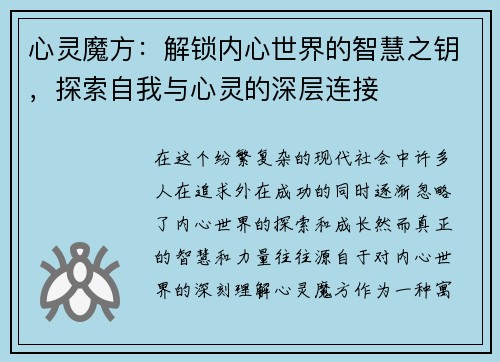 心灵魔方：解锁内心世界的智慧之钥，探索自我与心灵的深层连接

在这个纷繁复杂的现代社会中许多人在追求外在成功的同时逐渐忽略了内心世界的探索和成长然而真正的智慧和力量往往源自于对内心世界的深刻理解心灵魔方作为一种寓